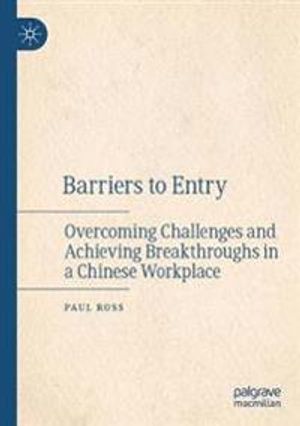 Barriers to Entry

Overcoming Challenges and Achieving Breakthroughs in a Chinese Workplace

PAUL ROSS

palgrave macmillan